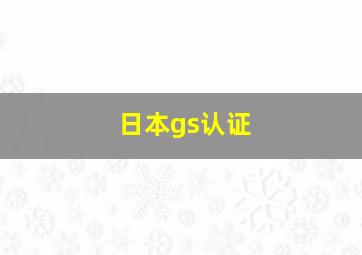 日本gs认证